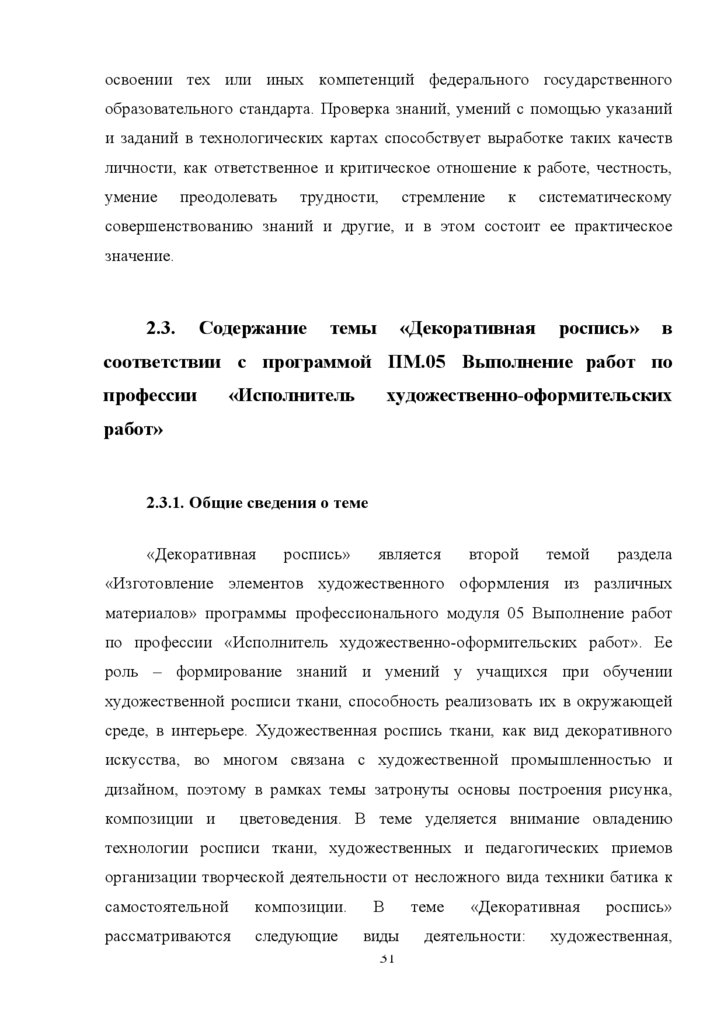 освоении тех или иных компетенций федерального государственного образовательного стандарта. Проверка знаний, умений с помощью указаний и заданий в технологических картах способствует выработке таких качеств личности, как ответственное и критическое отношение к работе, честность, умение преодолевать трудности, стремление к систематическому совершенствованию знаний и другие, и в этом состоит ее практическое значение.

2.3. Содержание темы «Декоративная роспись» в соответствии с программой ПМ.05 Выполнение работ по профессии «Исполнитель художественно-оформительских работ»

2.3.1. Общие сведения о теме

«Декоративная роспись» является второй темой раздела «Изготовление элементов художественного оформления из различных материалов» программы профессионального модуля 05 Выполнение работ по профессии «Исполнитель художественно-оформительских работ». Ее роль – формирование знаний и умений у учащихся при обучении художественной росписи ткани, способность реализовать их в окружающей среде, в интерьере. Художественная роспись ткани, как вид декоративного искусства, во многом связана с художественной промышленностью и дизайном, поэтому в рамках темы затронуты основы построения рисунка, композиции и цветоведения. В теме уделяется внимание овладению технологии росписи ткани, художественных и педагогических приемов организации творческой деятельности от несложного вида техники батика к самостоятельной композиции. В теме «Декоративная роспись» рассматриваются следующие виды деятельности: художественная,

51